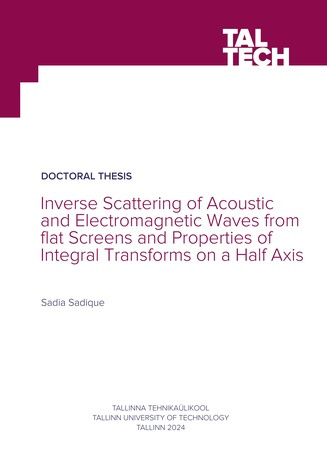 TAL TECH

DOCTORAL THESIS

Inverse Scattering of Acoustic and Electromagnetic Waves from flat Screens and Properties of Integral Transforms on a Half Axis

Sadia Sadique

TALLINNA TEHNIKAÜLIKOOL
TALLINN UNIVERSITY OF TECHNOLOGY
TALLINN 2024